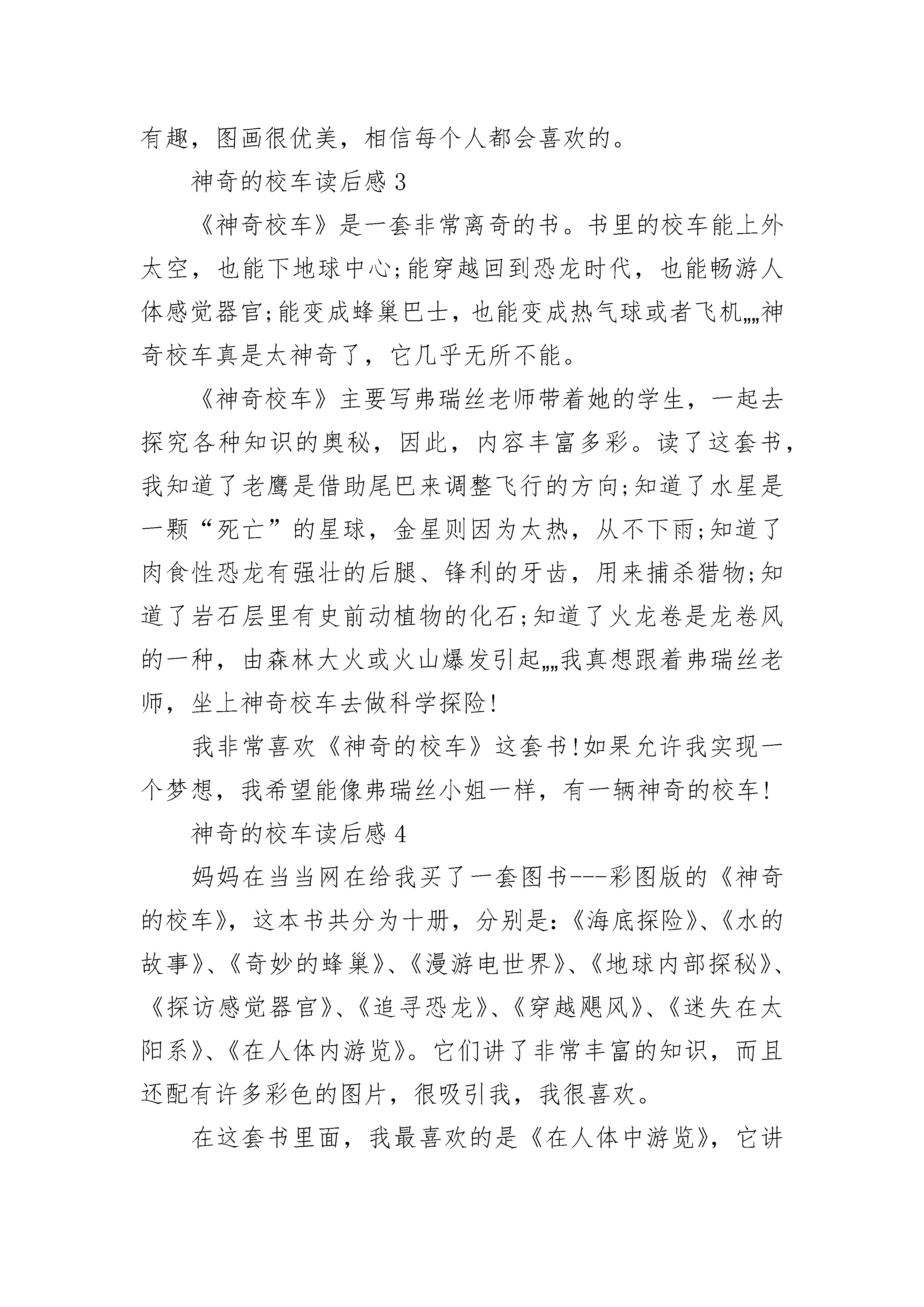 有趣，图画很优美，相信每个人都会喜欢的。

神奇的校车读后感 3

《神奇校车》是一套非常离奇的书。书里的校车能上外太空，也能下地球中心;能穿越回到恐龙时代，也能畅游人体感觉器官;能变成蜂巢巴士，也能变成热气球或者飞机„„神奇校车真是太神奇了，它几乎无所不能。

《神奇校车》主要写弗瑞丝老师带着她的学生，一起去探究各种知识的奥秘，因此，内容丰富多彩。读了这套书，我知道了老鹰是借助尾巴来调整飞行的方向;知道了水星是一颗“死亡”的星球，金星则因为太热，从不下雨;知道了肉食性恐龙有强壮的后腿、锋利的牙齿，用来捕杀猎物;知道了岩石层里有史前动植物的化石;知道了火龙卷是龙卷风的一种，由森林大火或火山爆发引起„„我真想跟着弗瑞丝老师，坐上神奇校车去做科学探险!

我非常喜欢《神奇的校车》这套书!如果允许我实现一个梦想，我希望能像弗瑞丝小姐一样，有一辆神奇的校车!

神奇的校车读后感 4

妈妈在当当网在给我买了一套图书---彩图版的《神奇的校车》，这本书共分为十册，分别是:《海底探险》、《水的故事》、《奇妙的蜂巢》、《漫游电世界》、《地球内部探秘》、《探访感觉器官》、《追寻恐龙》、《穿越飓风》、《迷失在太阳系》、《在人体内游览》。它们讲了非常丰富的知识，而且还配有许多彩色的图片，很吸引我，我很喜欢。

在这套书里面，我最喜欢的是《在人体中游览》，它讲